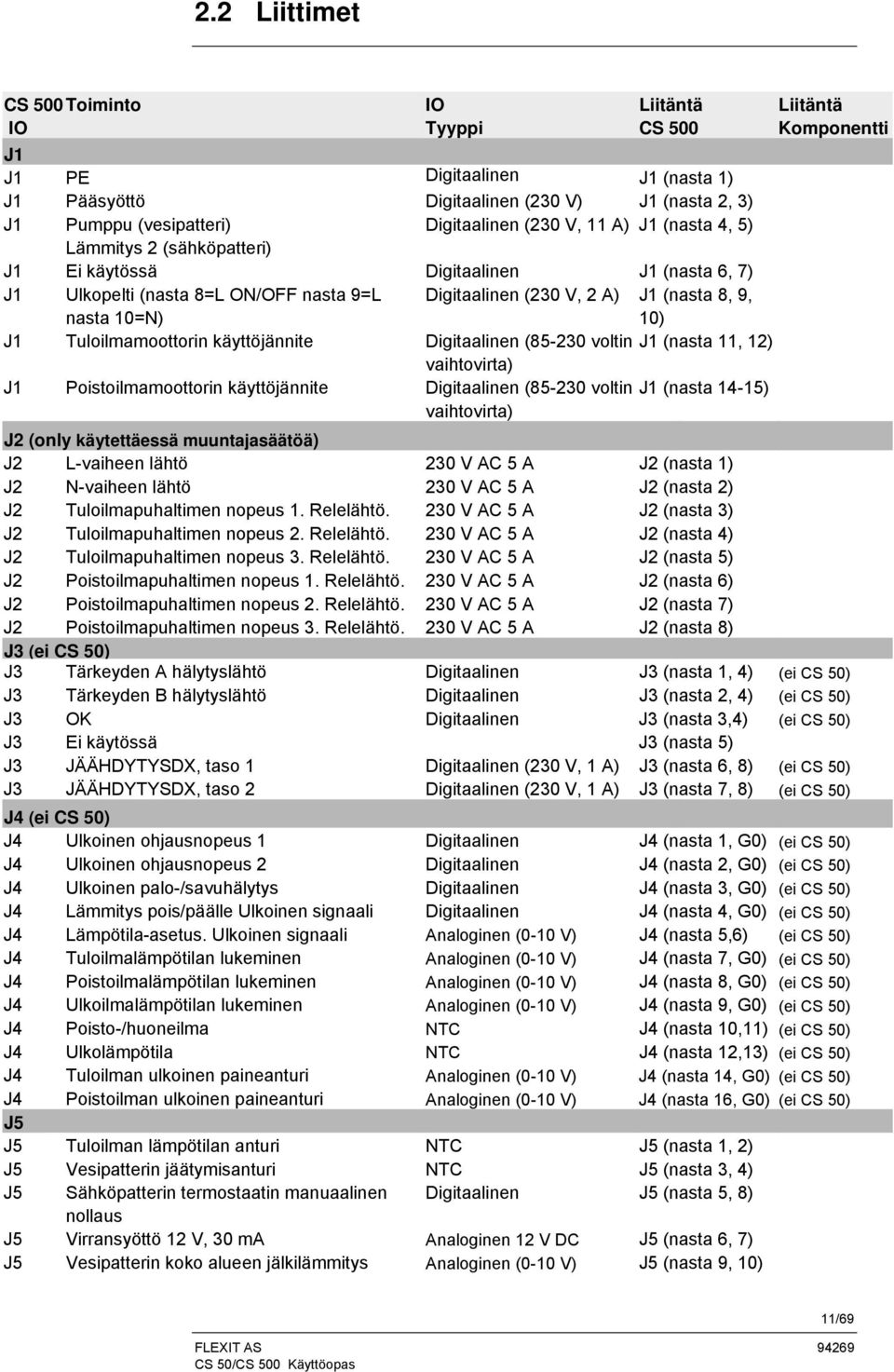 2.2 Liittimet

| CS 500 IO | Toiminto | IO Tyyppi | Liitäntä CS 500 | Liitäntä Komponentti |
|---|---|---|---|---|
| J1 | | | | |
| J1 | PE | Digitaalinen | J1 (nasta 1) | |
| J1 | Pääsyöttö | Digitaalinen (230 V) | J1 (nasta 2, 3) | |
| J1 | Pumppu (vesipatteri) Lämmitys 2 (sähköpatteri) | Digitaalinen (230 V, 11 A) | J1 (nasta 4, 5) | |
| J1 | Ei käytössä | Digitaalinen | J1 (nasta 6, 7) | |
| J1 | Ulkopelti (nasta 8=L ON/OFF nasta 9=L nasta 10=N) | Digitaalinen (230 V, 2 A) | J1 (nasta 8, 9, 10) | |
| J1 | Tuloilmamoottorin käyttöjännite | Digitaalinen (85-230 voltin vaihtovirta) | J1 (nasta 11, 12) | |
| J1 | Poistoilmamoottorin käyttöjännite | Digitaalinen (85-230 voltin vaihtovirta) | J1 (nasta 14-15) | |
| J2 (only käytettäessä muuntajasäätöä) | | | | |
| J2 | L-vaiheen lähtö | 230 V AC 5 A | J2 (nasta 1) | |
| J2 | N-vaiheen lähtö | 230 V AC 5 A | J2 (nasta 2) | |
| J2 | Tuloilmapuhaltimen nopeus 1. Relelähtö. | 230 V AC 5 A | J2 (nasta 3) | |
| J2 | Tuloilmapuhaltimen nopeus 2. Relelähtö. | 230 V AC 5 A | J2 (nasta 4) | |
| J2 | Tuloilmapuhaltimen nopeus 3. Relelähtö. | 230 V AC 5 A | J2 (nasta 5) | |
| J2 | Poistoilmapuhaltimen nopeus 1. Relelähtö. | 230 V AC 5 A | J2 (nasta 6) | |
| J2 | Poistoilmapuhaltimen nopeus 2. Relelähtö. | 230 V AC 5 A | J2 (nasta 7) | |
| J2 | Poistoilmapuhaltimen nopeus 3. Relelähtö. | 230 V AC 5 A | J2 (nasta 8) | |
| J3 (ei CS 50) | | | | |
| J3 | Tärkeyden A hälytyslähtö | Digitaalinen | J3 (nasta 1, 4) | (ei CS 50) |
| J3 | Tärkeyden B hälytyslähtö | Digitaalinen | J3 (nasta 2, 4) | (ei CS 50) |
| J3 | OK | Digitaalinen | J3 (nasta 3,4) | (ei CS 50) |
| J3 | Ei käytössä | | J3 (nasta 5) | |
| J3 | JÄÄHDYTYSDX, taso 1 | Digitaalinen (230 V, 1 A) | J3 (nasta 6, 8) | (ei CS 50) |
| J3 | JÄÄHDYTYSDX, taso 2 | Digitaalinen (230 V, 1 A) | J3 (nasta 7, 8) | (ei CS 50) |
| J4 (ei CS 50) | | | | |
| J4 | Ulkoinen ohjausnopeus 1 | Digitaalinen | J4 (nasta 1, G0) | (ei CS 50) |
| J4 | Ulkoinen ohjausnopeus 2 | Digitaalinen | J4 (nasta 2, G0) | (ei CS 50) |
| J4 | Ulkoinen palo-/savuhälytys | Digitaalinen | J4 (nasta 3, G0) | (ei CS 50) |
| J4 | Lämmitys pois/päälle Ulkoinen signaali | Digitaalinen | J4 (nasta 4, G0) | (ei CS 50) |
| J4 | Lämpötila-asetus. Ulkoinen signaali | Analoginen (0-10 V) | J4 (nasta 5,6) | (ei CS 50) |
| J4 | Tuloilmalämpötilan lukeminen | Analoginen (0-10 V) | J4 (nasta 7, G0) | (ei CS 50) |
| J4 | Poistoilmalämpötilan lukeminen | Analoginen (0-10 V) | J4 (nasta 8, G0) | (ei CS 50) |
| J4 | Ulkoilmalämpötilan lukeminen | Analoginen (0-10 V) | J4 (nasta 9, G0) | (ei CS 50) |
| J4 | Poisto-/huoneilma | NTC | J4 (nasta 10,11) | (ei CS 50) |
| J4 | Ulkolämpötila | NTC | J4 (nasta 12,13) | (ei CS 50) |
| J4 | Tuloilman ulkoinen paineanturi | Analoginen (0-10 V) | J4 (nasta 14, G0) | (ei CS 50) |
| J4 | Poistoilman ulkoinen paineanturi | Analoginen (0-10 V) | J4 (nasta 16, G0) | (ei CS 50) |
| J5 | | | | |
| J5 | Tuloilman lämpötilan anturi | NTC | J5 (nasta 1, 2) | |
| J5 | Vesipatterin jäätymisanturi | NTC | J5 (nasta 3, 4) | |
| J5 | Sähköpatterin termostaatin manuaalinen nollaus | Digitaalinen | J5 (nasta 5, 8) | |
| J5 | Virransyöttö 12 V, 30 mA | Analoginen 12 V DC | J5 (nasta 6, 7) | |
| J5 | Vesipatterin koko alueen jälkilämmitys | Analoginen (0-10 V) | J5 (nasta 9, 10) | |

11/69

FLEXIT AS
CS 50/CS 500 Käyttöopas
94269